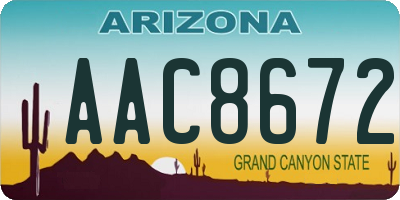 ARIZONA

AAC8672

GRAND CANYON STATE